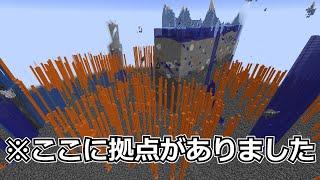 ※ここに拠点がありました